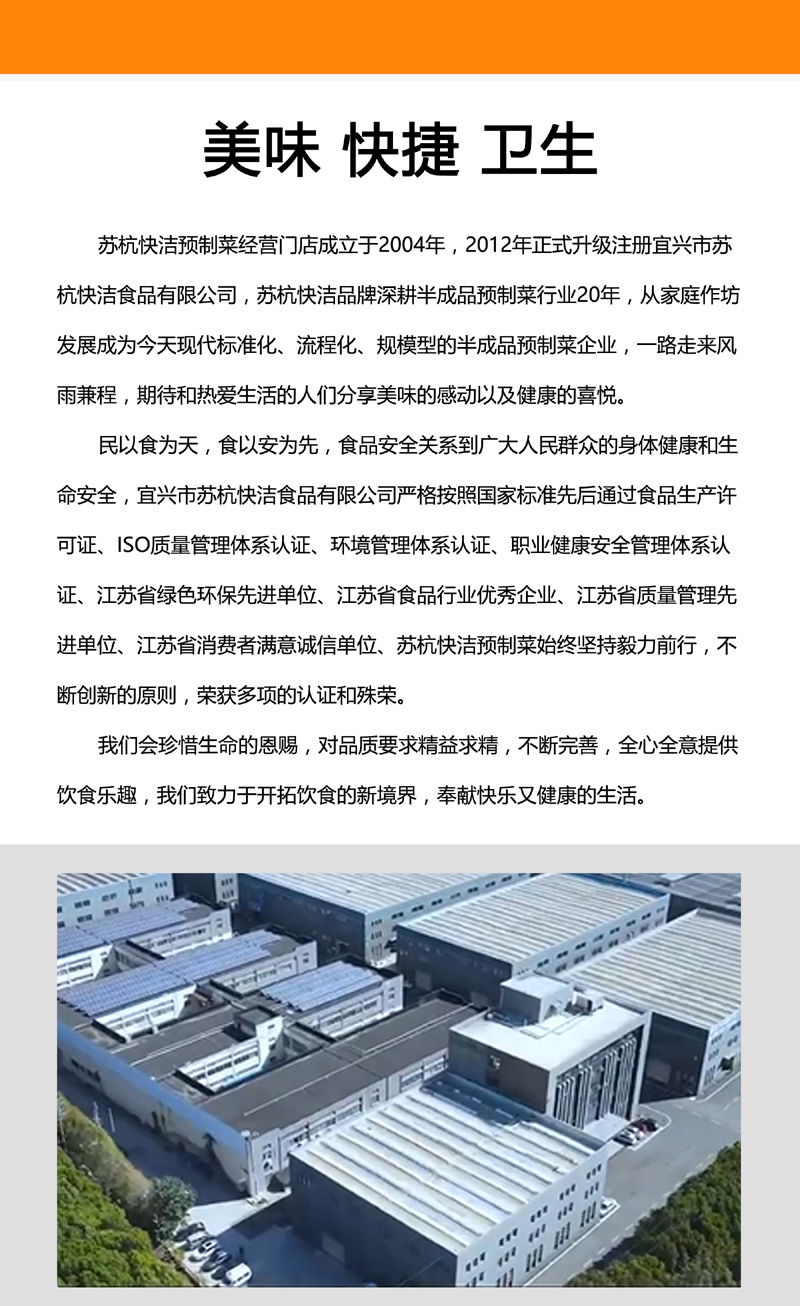 美味 快捷 卫生

苏杭快洁预制菜经营门店成立于2004年，2012年正式升级注册宜兴市苏杭快洁食品有限公司，苏杭快洁品牌深耕半成品预制菜行业20年，从家庭作坊发展成为今天现代标准化、流程化、规模型的半成品预制菜企业，一路走来风雨兼程，期待和热爱生活的人们分享美味的感动以及健康的喜悦。

民以食为天，食以安为先，食品安全关系到广大人民群众的身体健康和生命安全，宜兴市苏杭快洁食品有限公司严格按照国家标准先后通过食品生产许可证、ISO质量管理体系认证、环境管理体系认证、职业健康安全管理体系认证、江苏省绿色环保先进单位、江苏省食品行业优秀企业、江苏省质量管理先进单位、江苏省消费者满意诚信单位、苏杭快洁预制菜始终坚持毅力前行，不断创新的原则，荣获多项的认证和殊荣。

我们会珍惜生命的恩赐，对品质要求精益求精，不断完善，全心全意提供饮食乐趣，我们致力于开拓饮食的新境界，奉献快乐又健康的生活。